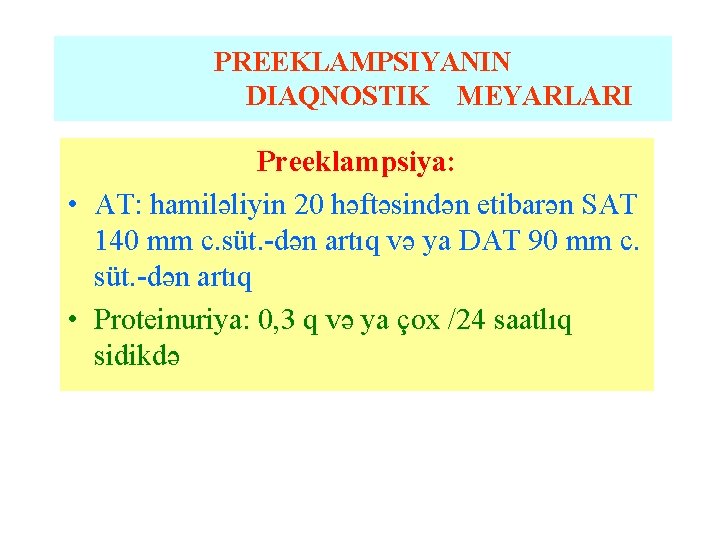 PREEKLAMPSIYANIN DIAQNOSTIK MEYARLARI

Preeklampsiya:

• AT: hamiləliyin 20 həftəsindən etibarən SAT 140 mm c.süt.-dən artıq və ya DAT 90 mm c. süt.-dən artıq

• Proteinuriya: 0,3 q və ya çox /24 saatlıq sidikdə